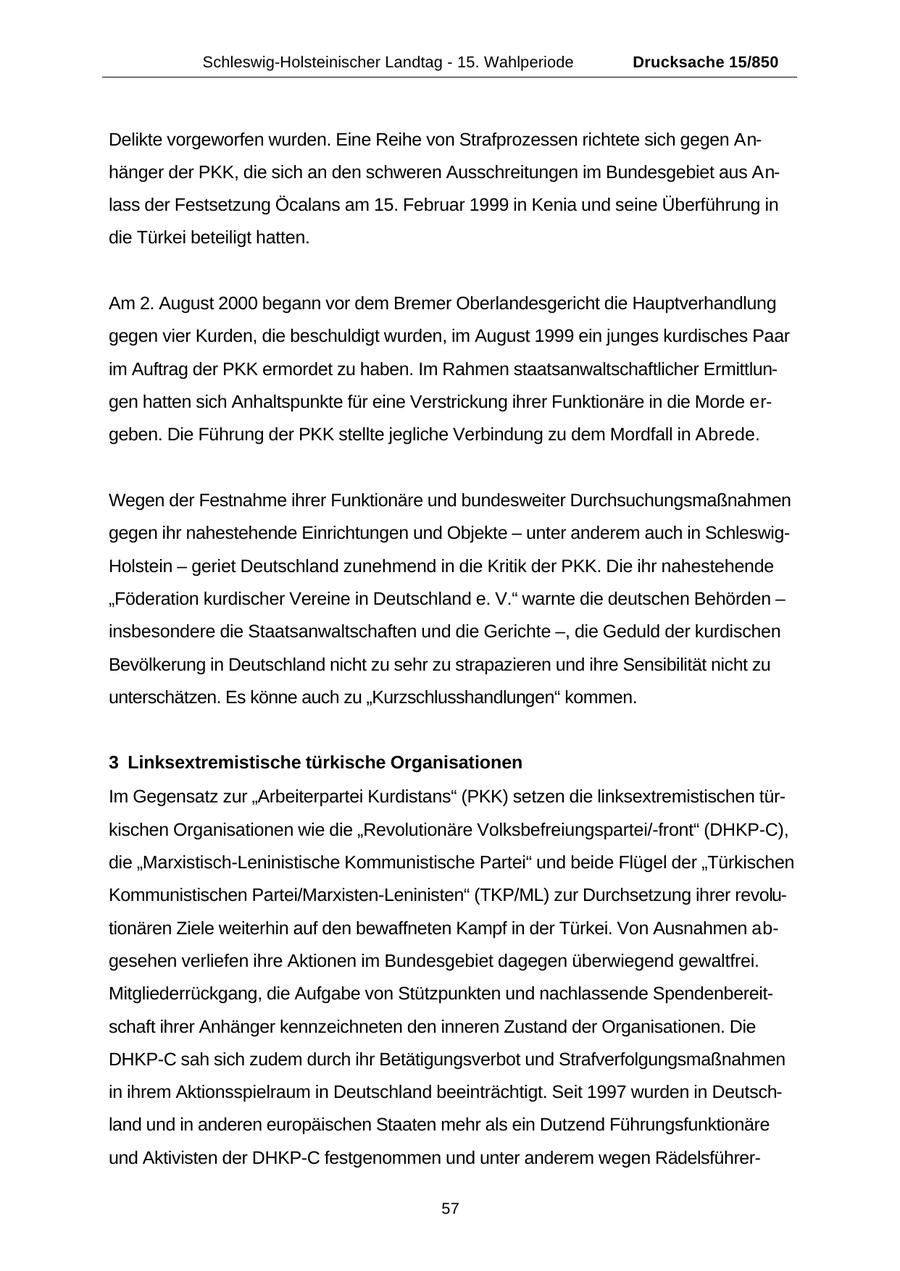 Schleswig-Holsteinischer Landtag - 15. Wahlperiode Drucksache 15/850

Delikte vorgeworfen wurden. Eine Reihe von Strafprozessen richtete sich gegen Anhänger der PKK, die sich an den schweren Ausschreitungen im Bundesgebiet aus Anlass der Festsetzung Öcalans am 15. Februar 1999 in Kenia und seine Überführung in die Türkei beteiligt hatten.

Am 2. August 2000 begann vor dem Bremer Oberlandesgericht die Hauptverhandlung gegen vier Kurden, die beschuldigt wurden, im August 1999 ein junges kurdisches Paar im Auftrag der PKK ermordet zu haben. Im Rahmen staatsanwaltschaftlicher Ermittlungen hatten sich Anhaltspunkte für eine Verstrickung ihrer Funktionäre in die Morde ergeben. Die Führung der PKK stellte jegliche Verbindung zu dem Mordfall in Abrede.

Wegen der Festnahme ihrer Funktionäre und bundesweiter Durchsuchungsmaßnahmen gegen ihr nahestehende Einrichtungen und Objekte – unter anderem auch in Schleswig-Holstein – geriet Deutschland zunehmend in die Kritik der PKK. Die ihr nahestehende „Föderation kurdischer Vereine in Deutschland e. V.“ warnte die deutschen Behörden – insbesondere die Staatsanwaltschaften und die Gerichte –, die Geduld der kurdischen Bevölkerung in Deutschland nicht zu sehr zu strapazieren und ihre Sensibilität nicht zu unterschätzen. Es könne auch zu „Kurzschlusshandlungen“ kommen.

3 Linksextremistische türkische Organisationen
Im Gegensatz zur „Arbeiterpartei Kurdistans“ (PKK) setzen die linksextremistischen türkischen Organisationen wie die „Revolutionäre Volksbefreiungspartei/-front“ (DHKP-C), die „Marxistisch-Leninistische Kommunistische Partei“ und beide Flügel der „Türkischen Kommunistischen Partei/Marxisten-Leninisten“ (TKP/ML) zur Durchsetzung ihrer revolutionären Ziele weiterhin auf den bewaffneten Kampf in der Türkei. Von Ausnahmen abgesehen verliefen ihre Aktionen im Bundesgebiet dagegen überwiegend gewaltfrei. Mitgliederrückgang, die Aufgabe von Stützpunkten und nachlassende Spendenbereitschaft ihrer Anhänger kennzeichneten den inneren Zustand der Organisationen. Die DHKP-C sah sich zudem durch ihr Betätigungsverbot und Strafverfolgungsmaßnahmen in ihrem Aktionsspielraum in Deutschland beeinträchtigt. Seit 1997 wurden in Deutschland und in anderen europäischen Staaten mehr als ein Dutzend Führungsfunktionäre und Aktivisten der DHKP-C festgenommen und unter anderem wegen Rädelsführer-

57